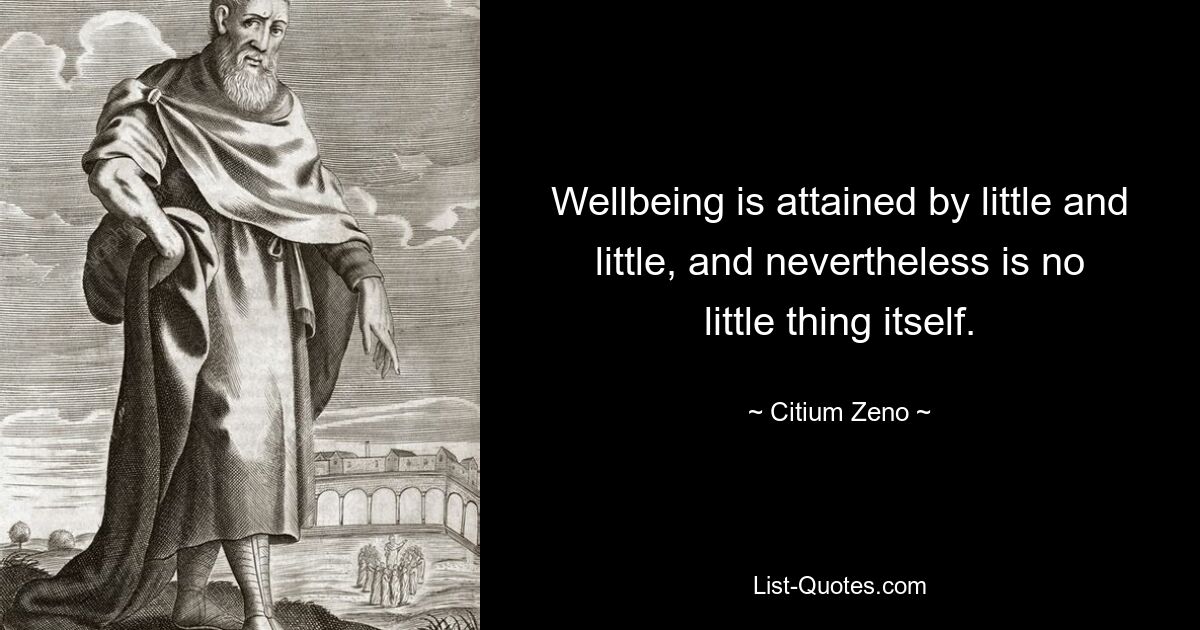 Wellbeing is attained by little and little, and nevertheless is no little thing itself.

~ Citium Zeno ~

List-Quotes.com